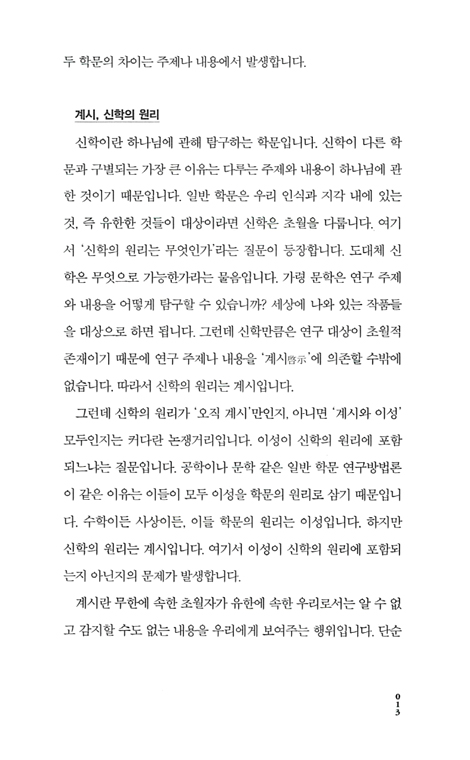 두 학문의 차이는 주제나 내용에서 발생합니다.

계시, 신학의 원리

신학이란 하나님에 관해 탐구하는 학문입니다. 신학이 다른 학문과 구별되는 가장 큰 이유는 다루는 주제와 내용이 하나님에 관한 것이기 때문입니다. 일반 학문은 우리 인식과 지각 내에 있는 것, 즉 유한한 것들이 대상이라면 신학은 초월을 다룹니다. 여기서 '신학의 원리는 무엇인가'라는 질문이 등장합니다. 도대체 신학은 무엇으로 가능한가라는 물음입니다. 가령 문학은 연구 주제와 내용을 어떻게 탐구할 수 있습니까? 세상에 나와 있는 작품들을 대상으로 하면 됩니다. 그런데 신학만큼은 연구 대상이 초월적 존재이기 때문에 연구 주제나 내용을 '계시啓示'에 의존할 수밖에 없습니다. 따라서 신학의 원리는 계시입니다.

그런데 신학의 원리가 '오직 계시'만인지, 아니면 '계시와 이성' 모두인지는 커다란 논쟁거리입니다. 이성이 신학의 원리에 포함되느냐는 질문입니다. 공학이나 문학 같은 일반 학문 연구방법론이 같은 이유는 이들이 모두 이성을 학문의 원리로 삼기 때문입니다. 수학이든 사상이든, 이들 학문의 원리는 이성입니다. 하지만 신학의 원리는 계시입니다. 여기서 이성이 신학의 원리에 포함되는지 아닌지의 문제가 발생합니다.

계시란 무한에 속한 초월자가 유한에 속한 우리로서는 알 수 없고 감지할 수도 없는 내용을 우리에게 보여주는 행위입니다. 단순

013